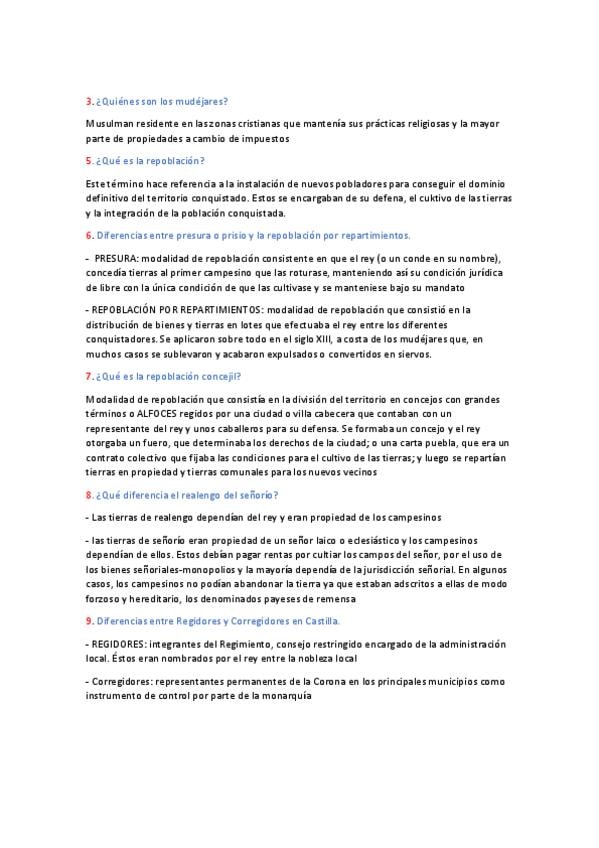 3. ¿Quiénes son los mudéjares?

Musulman residente en las zonas cristianas que mantenía sus prácticas religiosas y la mayor parte de propiedades a cambio de impuestos

5. ¿Qué es la repoblación?

Este término hace referencia a la instalación de nuevos pobladores para conseguir el dominio definitivo del territorio conquistado. Estos se encargaban de su defena, el cuktivo de las tierras y la integración de la población conquistada.

6. Diferencias entre presura o prisio y la repoblación por repartimientos.

- PRESURA: modalidad de repoblación consistente en que el rey (o un conde en su nombre), concedía tierras al primer campesino que las roturase, manteniendo así su condición jurídica de libre con la única condición de que las cultivase y se manteniese bajo su mandato

- REPOBLACIÓN POR REPARTIMIENTOS: modalidad de repoblación que consistió en la distribución de bienes y tierras en lotes que efectuaba el rey entre los diferentes conquistadores. Se aplicaron sobre todo en el siglo XIII, a costa de los mudéjares que, en muchos casos se sublevaron y acabaron expulsados o convertidos en siervos.

7. ¿Qué es la repoblación concejil?

Modalidad de repoblación que consistía en la división del territorio en concejos con grandes términos o ALFOCES regidos por una ciudad o villa cabecera que contaban con un representante del rey y unos caballeros para su defensa. Se formaba un concejo y el rey otorgaba un fuero, que determinaba los derechos de la ciudad; o una carta puebla, que era un contrato colectivo que fijaba las condiciones para el cultivo de las tierras; y luego se repartían tierras en propiedad y tierras comunales para los nuevos vecinos

8. ¿Qué diferencia el realengo del señorío?

- Las tierras de realengo dependían del rey y eran propiedad de los campesinos

- las tierras de señorío eran propiedad de un señor laico o eclesiástico y los campesinos dependían de ellos. Estos debían pagar rentas por cultiar los campos del señor, por el uso de los bienes señoriales-monopolios y la mayoría dependía de la jurisdicción señorial. En algunos casos, los campesinos no podían abandonar la tierra ya que estaban adscritos a ellas de modo forzoso y hereditario, los denominados payeses de remensa

9. Diferencias entre Regidores y Corregidores en Castilla.

- REGIDORES: integrantes del Regimiento, consejo restringido encargado de la administración local. Éstos eran nombrados por el rey entre la nobleza local

- Corregidores: representantes permanentes de la Corona en los principales municipios como instrumento de control por parte de la monarquía